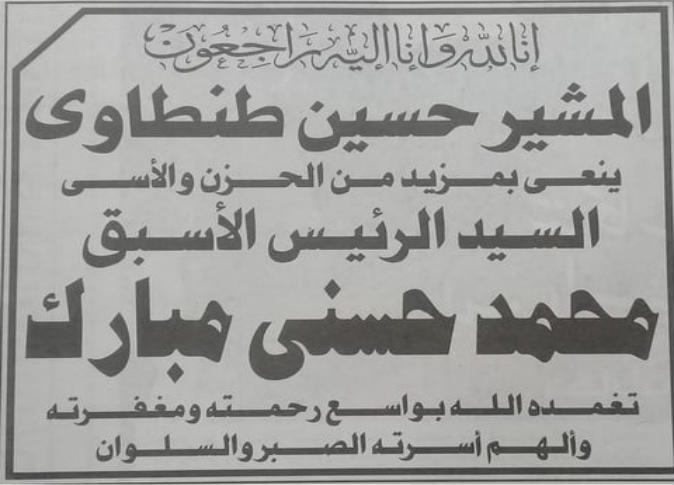 إنا لله وإنا إليه راجعون

المشير حسين طنطاوى

ينعى بمزيد من الحزن والأسى

السيد الرئيس الأسبق

محمد حسنى مبارك

تغمده الله بواسع رحمته ومغفرته

وألهم أسرته الصبر والسلوان